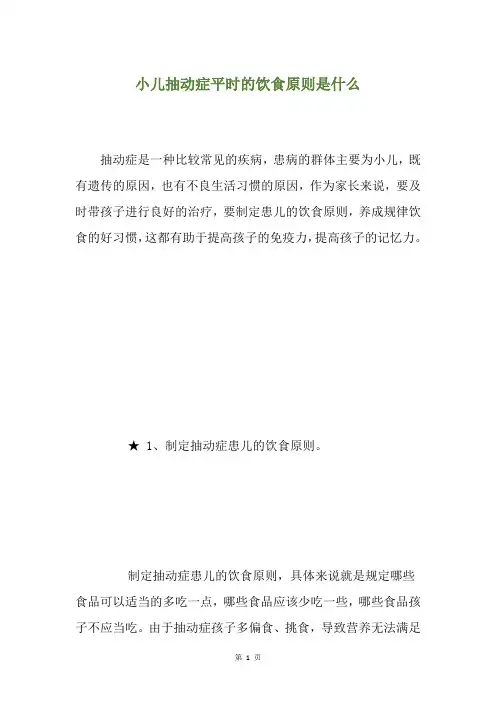 小儿抽动症平时的饮食原则是什么

抽动症是一种比较常见的疾病，患病的群体主要为小儿，既有遗传的原因，也有不良生活习惯的原因，作为家长来说，要及时带孩子进行良好的治疗，要制定患儿的饮食原则，养成规律饮食的好习惯，这都有助于提高孩子的免疫力，提高孩子的记忆力。

★ 1、制定抽动症患儿的饮食原则。

制定抽动症患儿的饮食原则，具体来说就是规定哪些食品可以适当的多吃一点，哪些食品应该少吃一些，哪些食品孩子不应当吃。由于抽动症孩子多偏食、挑食，导致营养无法满足

第 1 页